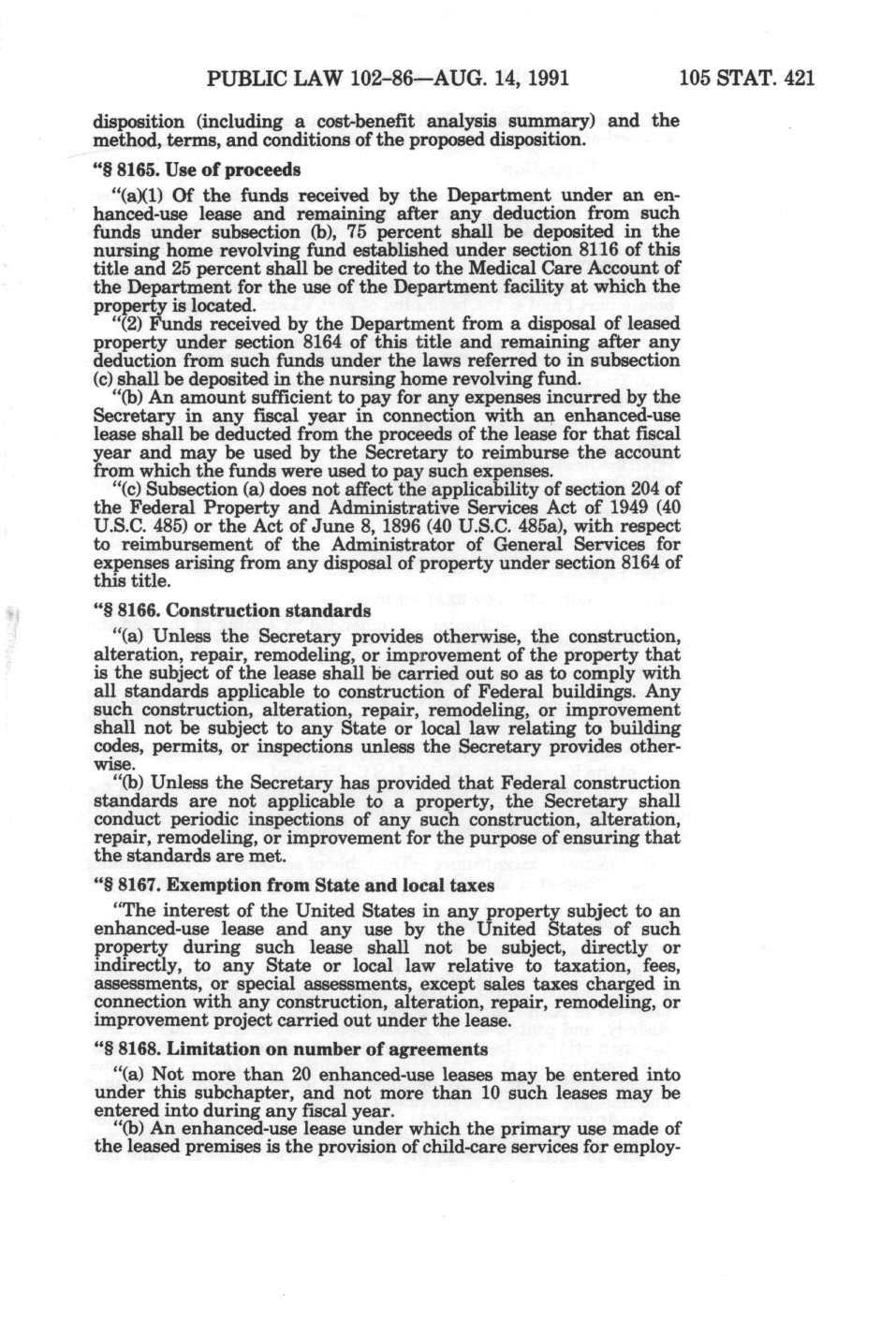 PUBLIC LAW 102-86—AUG. 14, 1991 105 STAT. 421

disposition (including a cost-benefit analysis summary) and the method, terms, and conditions of the proposed disposition.

"§ 8165. Use of proceeds

"(a)(1) Of the funds received by the Department under an enhanced-use lease and remaining after any deduction from such funds under subsection (b), 75 percent shall be deposited in the nursing home revolving fund established under section 8116 of this title and 25 percent shall be credited to the Medical Care Account of the Department for the use of the Department facility at which the property is located.

"(2) Funds received by the Department from a disposal of leased property under section 8164 of this title and remaining after any deduction from such funds under the laws referred to in subsection (c) shall be deposited in the nursing home revolving fund.

"(b) An amount sufficient to pay for any expenses incurred by the Secretary in any fiscal year in connection with an enhanced-use lease shall be deducted from the proceeds of the lease for that fiscal year and may be used by the Secretary to reimburse the account from which the funds were used to pay such expenses.

"(c) Subsection (a) does not affect the applicability of section 204 of the Federal Property and Administrative Services Act of 1949 (40 U.S.C. 485) or the Act of June 8, 1896 (40 U.S.C. 485a), with respect to reimbursement of the Administrator of General Services for expenses arising from any disposal of property under section 8164 of this title.

"§ 8166. Construction standards

"(a) Unless the Secretary provides otherwise, the construction, alteration, repair, remodeling, or improvement of the property that is the subject of the lease shall be carried out so as to comply with all standards applicable to construction of Federal buildings. Any such construction, alteration, repair, remodeling, or improvement shall not be subject to any State or local law relating to building codes, permits, or inspections unless the Secretary provides otherwise.

"(b) Unless the Secretary has provided that Federal construction standards are not applicable to a property, the Secretary shall conduct periodic inspections of any such construction, alteration, repair, remodeling, or improvement for the purpose of ensuring that the standards are met.

"§ 8167. Exemption from State and local taxes

"The interest of the United States in any property subject to an enhanced-use lease and any use by the United States of such property during such lease shall not be subject, directly or indirectly, to any State or local law relative to taxation, fees, assessments, or special assessments, except sales taxes charged in connection with any construction, alteration, repair, remodeling, or improvement project carried out under the lease.

"§ 8168. Limitation on number of agreements

"(a) Not more than 20 enhanced-use leases may be entered into under this subchapter, and not more than 10 such leases may be entered into during any fiscal year.

"(b) An enhanced-use lease under which the primary use made of the leased premises is the provision of child-care services for employ-